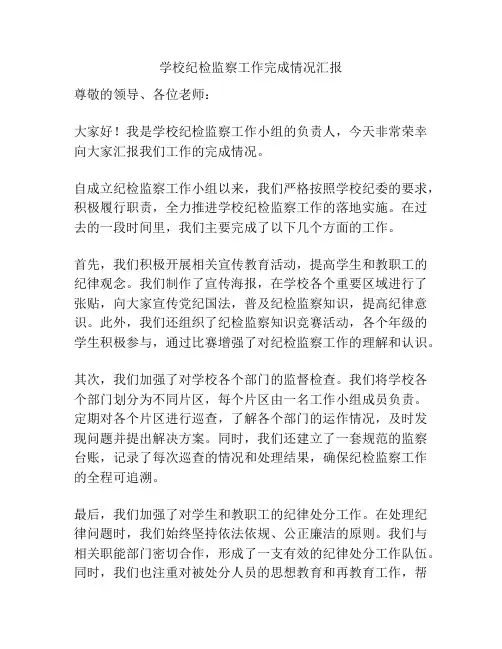 学校纪检监察工作完成情况汇报

尊敬的领导、各位老师：

大家好！我是学校纪检监察工作小组的负责人，今天非常荣幸向大家汇报我们工作的完成情况。

自成立纪检监察工作小组以来，我们严格按照学校纪委的要求，积极履行职责，全力推进学校纪检监察工作的落地实施。在过去的一段时间里，我们主要完成了以下几个方面的工作。

首先，我们积极开展相关宣传教育活动，提高学生和教职工的纪律观念。我们制作了宣传海报，在学校各个重要区域进行了张贴，向大家宣传党纪国法，普及纪检监察知识，提高纪律意识。此外，我们还组织了纪检监察知识竞赛活动，各个年级的学生积极参与，通过比赛增强了对纪检监察工作的理解和认识。

其次，我们加强了对学校各个部门的监督检查。我们将学校各个部门划分为不同片区，每个片区由一名工作小组成员负责。定期对各个片区进行巡查，了解各个部门的运作情况，及时发现问题并提出解决方案。同时，我们还建立了一套规范的监察台账，记录了每次巡查的情况和处理结果，确保纪检监察工作的全程可追溯。

最后，我们加强了对学生和教职工的纪律处分工作。在处理纪律问题时，我们始终坚持依法依规、公正廉洁的原则。我们与相关职能部门密切合作，形成了一支有效的纪律处分工作队伍。同时，我们也注重对被处分人员的思想教育和再教育工作，帮